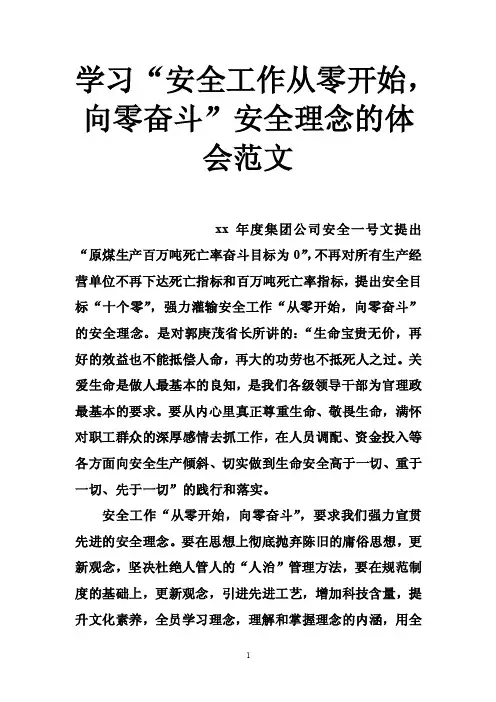 学习“安全工作从零开始，向零奋斗”安全理念的体会范文

xx 年度集团公司安全一号文提出“原煤生产百万吨死亡率奋斗目标为 0”，不再对所有生产经营单位不再下达死亡指标和百万吨死亡率指标，提出安全目标“十个零”，强力灌输安全工作“从零开始，向零奋斗”的安全理念。是对郭庚茂省长所讲的：“生命宝贵无价，再好的效益也不能抵偿人命，再大的功劳也不抵死人之过。关爱生命是做人最基本的良知，是我们各级领导干部为官理政最基本的要求。要从内心里真正尊重生命、敬畏生命，满怀对职工群众的深厚感情去抓工作，在人员调配、资金投入等各方面向安全生产倾斜、切实做到生命安全高于一切、重于一切、先于一切”的践行和落实。

安全工作“从零开始，向零奋斗”，要求我们强力宣贯先进的安全理念。要在思想上彻底抛弃陈旧的庸俗思想，更新观念，坚决杜绝人管人的“人治”管理方法，要在规范制度的基础上，更新观念，引进先进工艺，增加科技含量，提升文化素养，全员学习理念，理解和掌握理念的内涵，用全

1